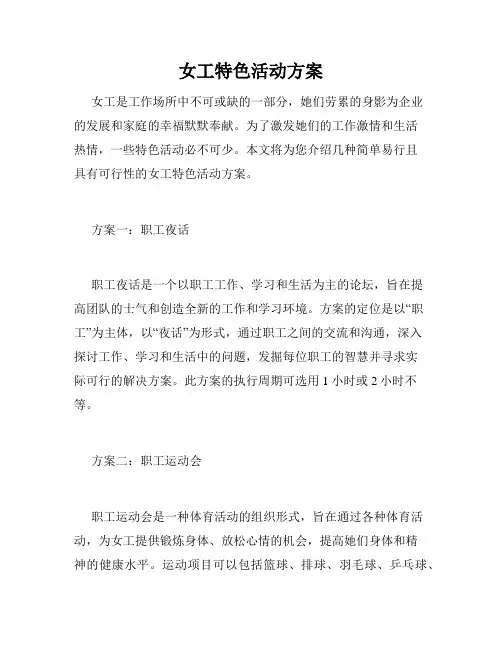 女工特色活动方案

女工是工作场所中不可或缺的一部分，她们劳累的身影为企业的发展和家庭的幸福默默奉献。为了激发她们的工作激情和生活热情，一些特色活动必不可少。本文将为您介绍几种简单易行且具有可行性的女工特色活动方案。

方案一：职工夜话

职工夜话是一个以职工工作、学习和生活为主的论坛，旨在提高团队的士气和创造全新的工作和学习环境。方案的定位是以“职工”为主体，以“夜话”为形式，通过职工之间的交流和沟通，深入探讨工作、学习和生活中的问题，发掘每位职工的智慧并寻求实际可行的解决方案。此方案的执行周期可选用 1 小时或 2 小时不等。

方案二：职工运动会

职工运动会是一种体育活动的组织形式，旨在通过各种体育活动，为女工提供锻炼身体、放松心情的机会，提高她们身体和精神的健康水平。运动项目可以包括篮球、排球、羽毛球、乒乓球、